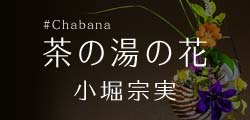 #Chabana
茶の湯の花
小堀宗実